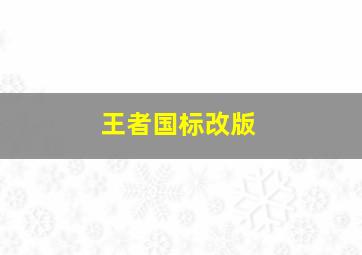 王者国标改版